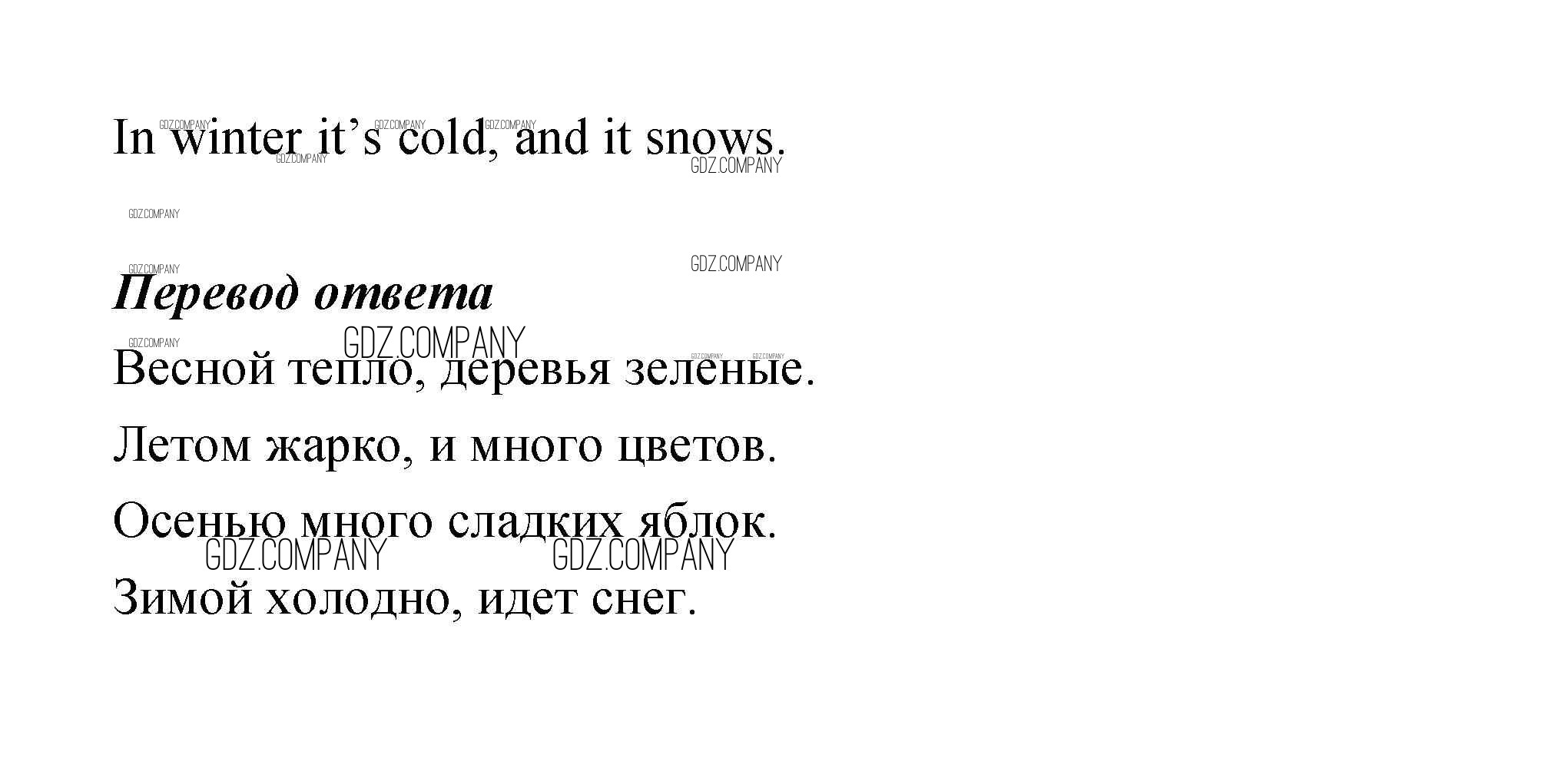 In winter it's cold, and it snows.

Перевод ответа

Весной тепло, деревья зеленые.

Летом жарко, и много цветов.

Осенью много сладких яблок.

Зимой холодно, идет снег.

GDZ.COMPANY